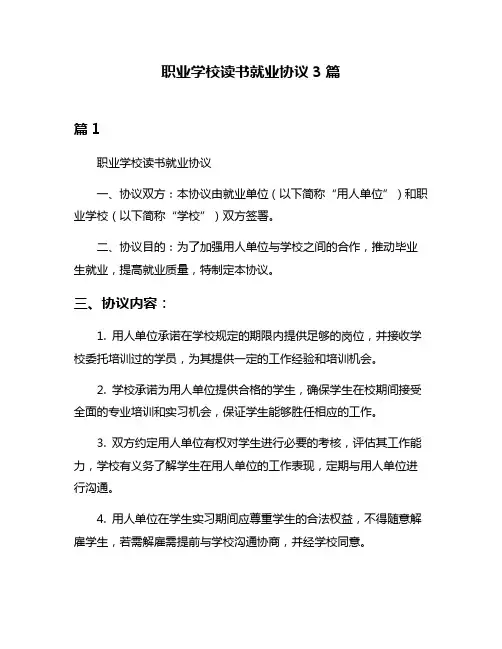 职业学校读书就业协议 3 篇

篇 1

职业学校读书就业协议

一、协议双方：本协议由就业单位（以下简称“用人单位”）和职业学校（以下简称“学校”）双方签署。

二、协议目的：为了加强用人单位与学校之间的合作，推动毕业生就业，提高就业质量，特制定本协议。

三、协议内容：

1. 用人单位承诺在学校规定的期限内提供足够的岗位，并接收学校委托培训过的学员，为其提供一定的工作经验和培训机会。

2. 学校承诺为用人单位提供合格的学生，确保学生在校期间接受全面的专业培训和实习机会，保证学生能够胜任相应的工作。

3. 双方约定用人单位有权对学生进行必要的考核，评估其工作能力，学校有义务了解学生在用人单位的工作表现，定期与用人单位进行沟通。

4. 用人单位在学生实习期间应尊重学生的合法权益，不得随意解雇学生，若需解雇需提前与学校沟通协商，并经学校同意。